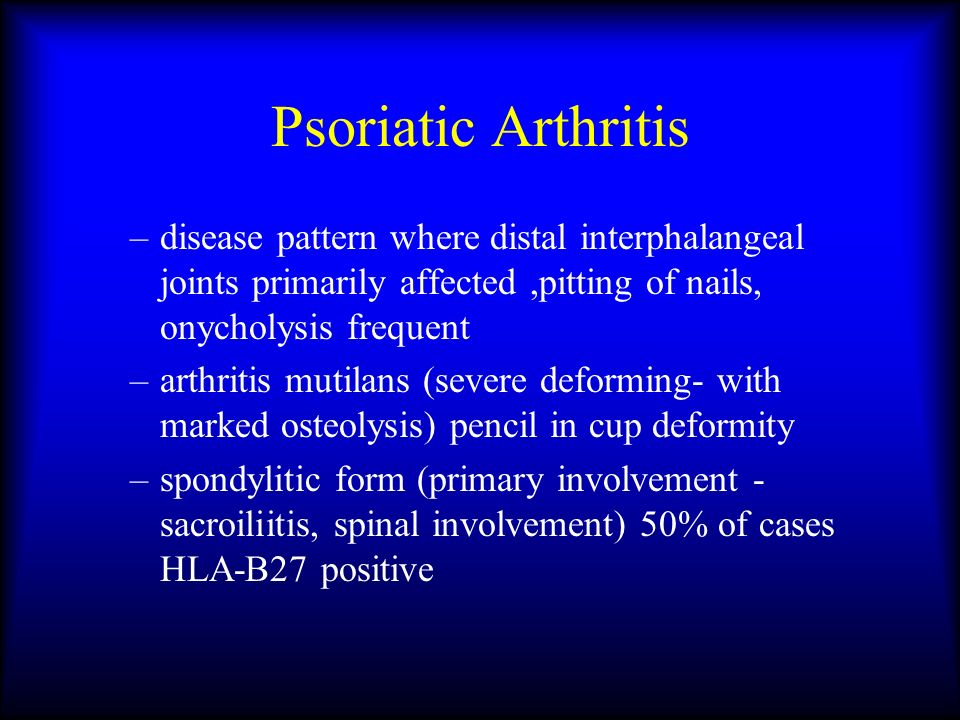 Psoriatic Arthritis

– disease pattern where distal interphalangeal joints primarily affected ,pitting of nails, onycholysis frequent

– arthritis mutilans (severe deforming- with marked osteolysis) pencil in cup deformity

– spondylitic form (primary involvement - sacroiliitis, spinal involvement) 50% of cases HLA-B27 positive